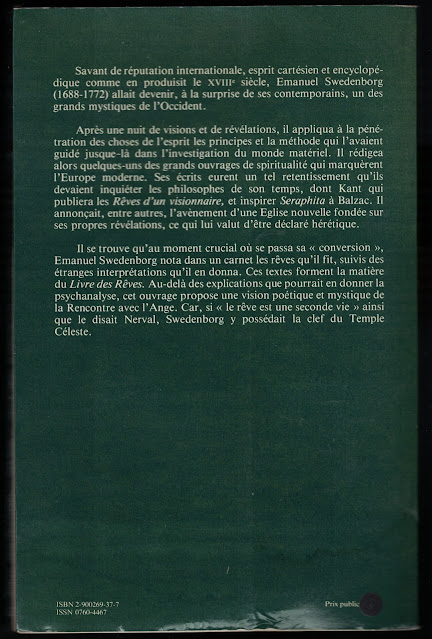 Savant de réputation internationale, esprit cartésien et encyclopédique comme en produisit le XVIIIe siècle, Emanuel Swedenborg (1688-1772) allait devenir, à la surprise de ses contemporains, un des grands mystiques de l'Occident.

Après une nuit de visions et de révélations, il appliqua à la pénétration des choses de l'esprit les principes et la méthode qui l'avaient guidé jusque-là dans l'investigation du monde matériel. Il rédigea alors quelques-uns des grands ouvrages de spiritualité qui marquèrent l'Europe moderne. Ses écrits eurent un tel retentissement qu'ils devaient inquiéter les philosophes de son temps, dont Kant qui publiera les Rêves d'un visionnaire, et inspirer Seraphita à Balzac. Il annonçait, entre autres, l'avènement d'une Eglise nouvelle fondée sur ses propres révélations, ce qui lui valut d'être déclaré hérétique.

Il se trouve qu'au moment crucial où se passa sa « conversion », Emanuel Swedenborg nota dans un carnet les rêves qu'il fit, suivis des étranges interprétations qu'il en donna. Ces textes forment la matière du Livre des Rêves. Au-delà des explications que pourrait en donner la psychanalyse, cet ouvrage propose une vision poétique et mystique de la Rencontre avec l'Ange. Car, si « le rêve est une seconde vie » ainsi que le disait Nerval, Swedenborg y possédait la clef du Temple Céleste.

ISBN 2-900269-37-7
ISSN 0760-4467

Prix public